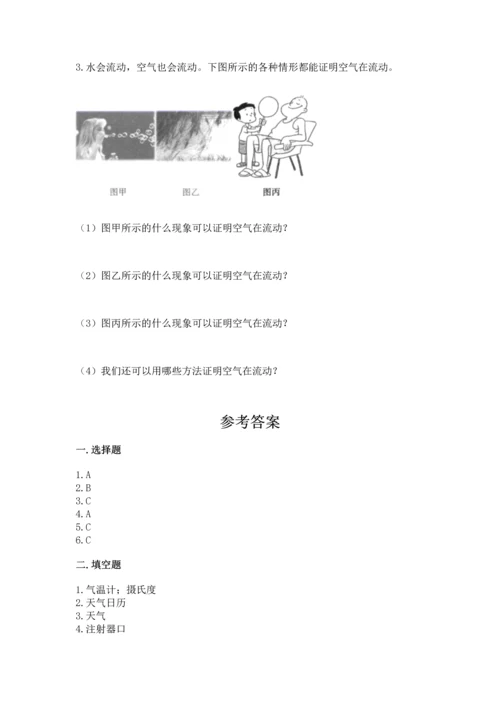 3. 水会流动，空气也会流动。下图所示的各种情形都能证明空气在流动。

图甲　　图乙　　图丙

（1）图甲所示的什么现象可以证明空气在流动？

（2）图乙所示的什么现象可以证明空气在流动？

（3）图丙所示的什么现象可以证明空气在流动？

（4）我们还可以用哪些方法证明空气在流动？

参考答案

一. 选择题

1. A
2. B
3. C
4. A
5. C
6. C

二. 填空题

1. 气温计；摄氏度
2. 天气日历
3. 天气
4. 注射器口